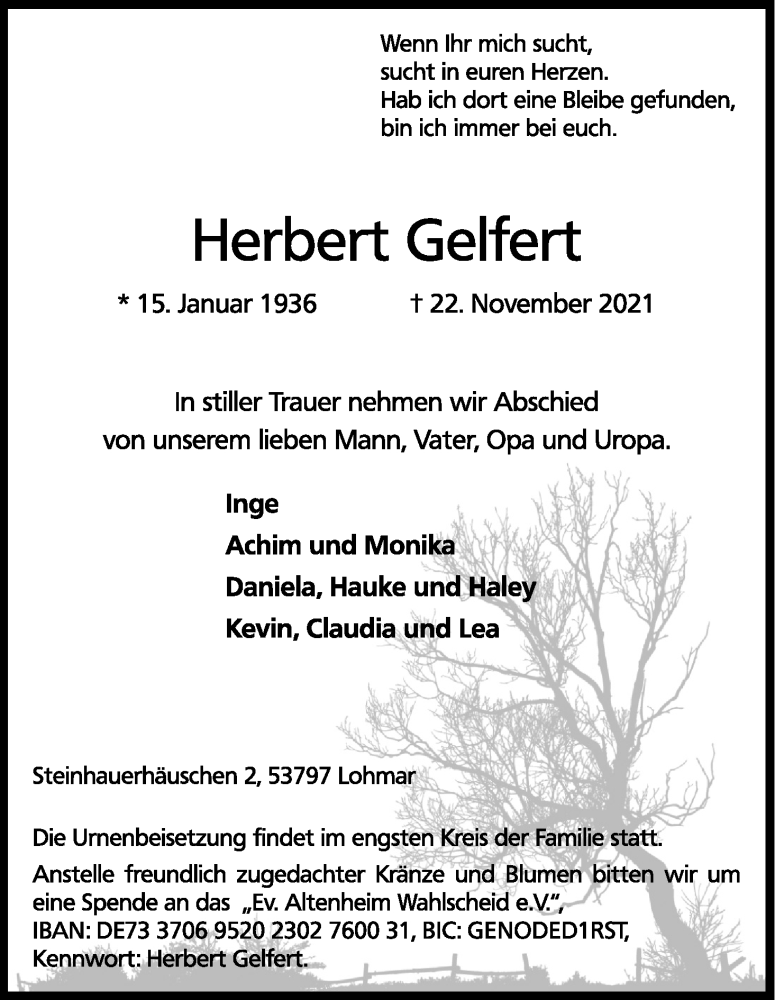 Wenn Ihr mich sucht,
sucht in euren Herzen.
Hab ich dort eine Bleibe gefunden,
bin ich immer bei euch.

Herbert Gelfert

* 15. Januar 1936 † 22. November 2021

In stiller Trauer nehmen wir Abschied
von unserem lieben Mann, Vater, Opa und Uropa.

Inge
Achim und Monika
Daniela, Hauke und Haley
Kevin, Claudia und Lea

Steinhauerhäuschen 2, 53797 Lohmar

Die Urnenbeisetzung findet im engsten Kreis der Familie statt.
Anstelle freundlich zugedachter Kränze und Blumen bitten wir um eine Spende an das „Ev. Altenheim Wahlscheid e.V.",
IBAN: DE73 3706 9520 2302 7600 31, BIC: GENODED1RST,
Kennwort: Herbert Gelfert.